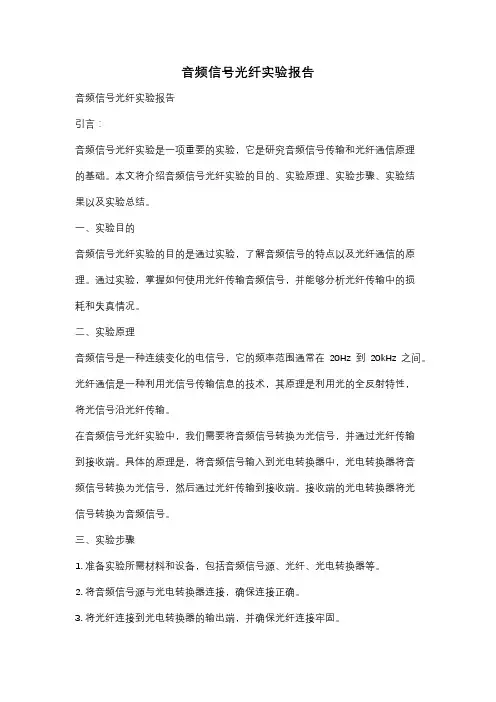 音频信号光纤实验报告

音频信号光纤实验报告

引言：

音频信号光纤实验是一项重要的实验，它是研究音频信号传输和光纤通信原理的基础。本文将介绍音频信号光纤实验的目的、实验原理、实验步骤、实验结果以及实验总结。

一、实验目的

音频信号光纤实验的目的是通过实验，了解音频信号的特点以及光纤通信的原理。通过实验，掌握如何使用光纤传输音频信号，并能够分析光纤传输中的损耗和失真情况。

二、实验原理

音频信号是一种连续变化的电信号，它的频率范围通常在 20Hz 到 20kHz 之间。光纤通信是一种利用光信号传输信息的技术，其原理是利用光的全反射特性，将光信号沿光纤传输。

在音频信号光纤实验中，我们需要将音频信号转换为光信号，并通过光纤传输到接收端。具体的原理是，将音频信号输入到光电转换器中，光电转换器将音频信号转换为光信号，然后通过光纤传输到接收端。接收端的光电转换器将光信号转换为音频信号。

三、实验步骤

1. 准备实验所需材料和设备，包括音频信号源、光纤、光电转换器等。

2. 将音频信号源与光电转换器连接，确保连接正确。

3. 将光纤连接到光电转换器的输出端，并确保光纤连接牢固。